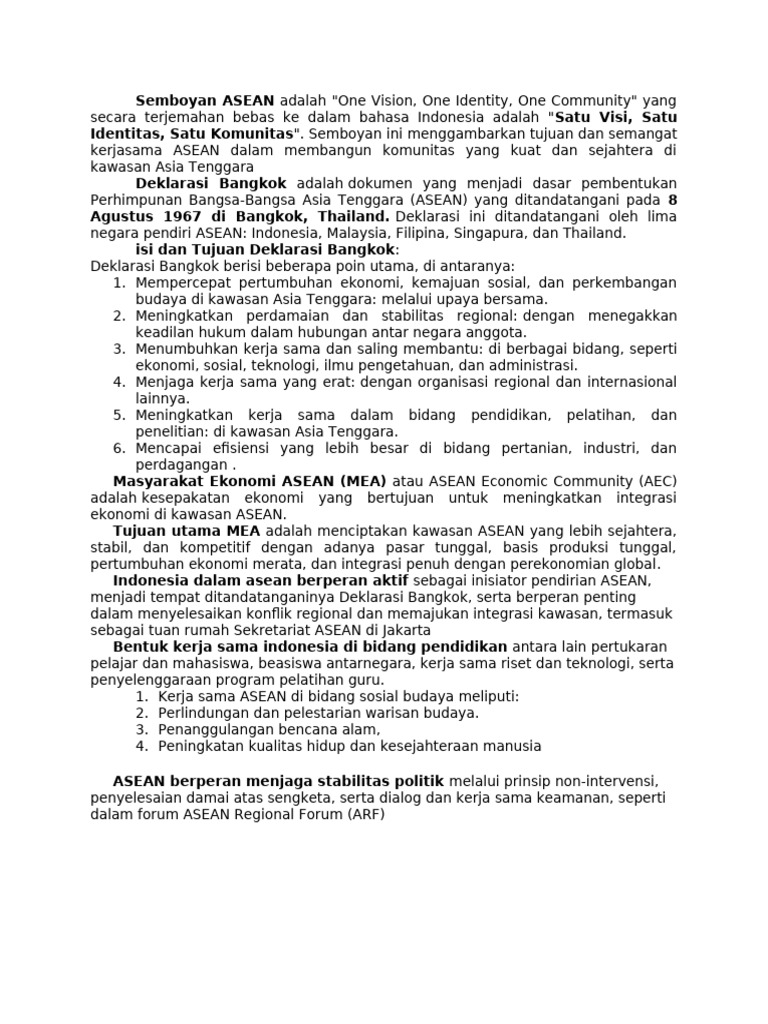 Semboyan ASEAN adalah "One Vision, One Identity, One Community" yang secara terjemahan bebas ke dalam bahasa Indonesia adalah "Satu Visi, Satu Identitas, Satu Komunitas". Semboyan ini menggambarkan tujuan dan semangat kerjasama ASEAN dalam membangun komunitas yang kuat dan sejahtera di kawasan Asia Tenggara

Deklarasi Bangkok adalah dokumen yang menjadi dasar pembentukan Perhimpunan Bangsa-Bangsa Asia Tenggara (ASEAN) yang ditandatangani pada 8 Agustus 1967 di Bangkok, Thailand. Deklarasi ini ditandatangani oleh lima negara pendiri ASEAN: Indonesia, Malaysia, Filipina, Singapura, dan Thailand.

isi dan Tujuan Deklarasi Bangkok:

Deklarasi Bangkok berisi beberapa poin utama, di antaranya:
1. Mempercepat pertumbuhan ekonomi, kemajuan sosial, dan perkembangan budaya di kawasan Asia Tenggara: melalui upaya bersama.
2. Meningkatkan perdamaian dan stabilitas regional: dengan menegakkan keadilan hukum dalam hubungan antar negara anggota.
3. Menumbuhkan kerja sama dan saling membantu: di berbagai bidang, seperti ekonomi, sosial, teknologi, ilmu pengetahuan, dan administrasi.
4. Menjaga kerja sama yang erat: dengan organisasi regional dan internasional lainnya.
5. Meningkatkan kerja sama dalam bidang pendidikan, pelatihan, dan penelitian: di kawasan Asia Tenggara.
6. Mencapai efisiensi yang lebih besar di bidang pertanian, industri, dan perdagangan .

Masyarakat Ekonomi ASEAN (MEA) atau ASEAN Economic Community (AEC) adalah kesepakatan ekonomi yang bertujuan untuk meningkatkan integrasi ekonomi di kawasan ASEAN.

Tujuan utama MEA adalah menciptakan kawasan ASEAN yang lebih sejahtera, stabil, dan kompetitif dengan adanya pasar tunggal, basis produksi tunggal, pertumbuhan ekonomi merata, dan integrasi penuh dengan perekonomian global.

Indonesia dalam asean berperan aktif sebagai inisiator pendirian ASEAN, menjadi tempat ditandatanganinya Deklarasi Bangkok, serta berperan penting dalam menyelesaikan konflik regional dan memajukan integrasi kawasan, termasuk sebagai tuan rumah Sekretariat ASEAN di Jakarta

Bentuk kerja sama indonesia di bidang pendidikan antara lain pertukaran pelajar dan mahasiswa, beasiswa antarnegara, kerja sama riset dan teknologi, serta penyelenggaraan program pelatihan guru.
1. Kerja sama ASEAN di bidang sosial budaya meliputi:
2. Perlindungan dan pelestarian warisan budaya.
3. Penanggulangan bencana alam,
4. Peningkatan kualitas hidup dan kesejahteraan manusia

ASEAN berperan menjaga stabilitas politik melalui prinsip non-intervensi, penyelesaian damai atas sengketa, serta dialog dan kerja sama keamanan, seperti dalam forum ASEAN Regional Forum (ARF)